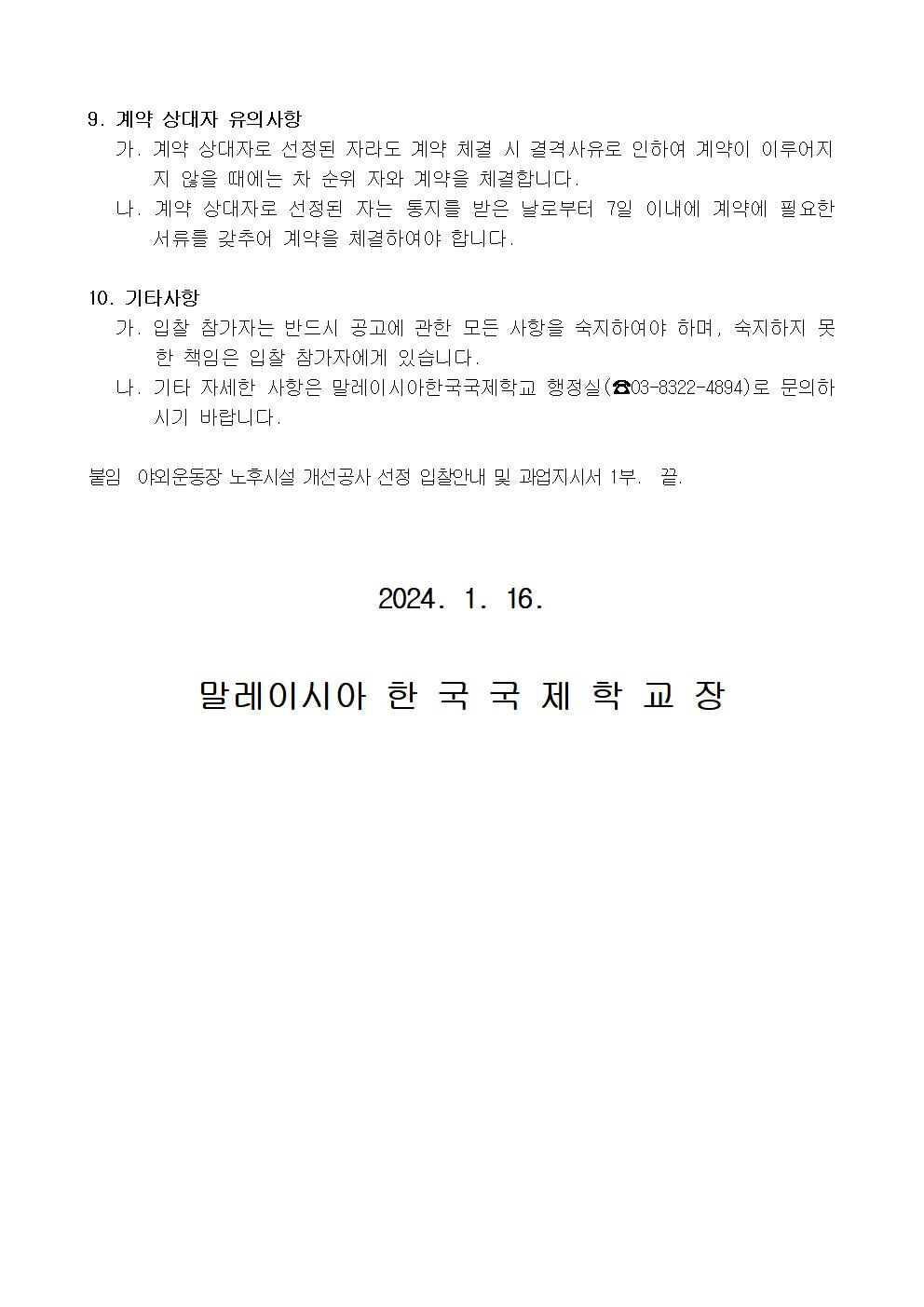 9. 계약 상대자 유의사항

가. 계약 상대자로 선정된 자라도 계약 체결 시 결격사유로 인하여 계약이 이루어지지 않을 때에는 차 순위 자와 계약을 체결합니다.

나. 계약 상대자로 선정된 자는 통지를 받은 날로부터 7일 이내에 계약에 필요한 서류를 갖추어 계약을 체결하여야 합니다.

10. 기타사항

가. 입찰 참가자는 반드시 공고에 관한 모든 사항을 숙지하여야 하며, 숙지하지 못한 책임은 입찰 참가자에게 있습니다.

나. 기타 자세한 사항은 말레이시아한국국제학교 행정실(☎03-8322-4894)로 문의하시기 바랍니다.

붙임 야외운동장 노후시설 개선공사 선정 입찰안내 및 과업지시서 1부. 끝.

2024. 1. 16.

말레이시아 한 국 국 제 학 교 장